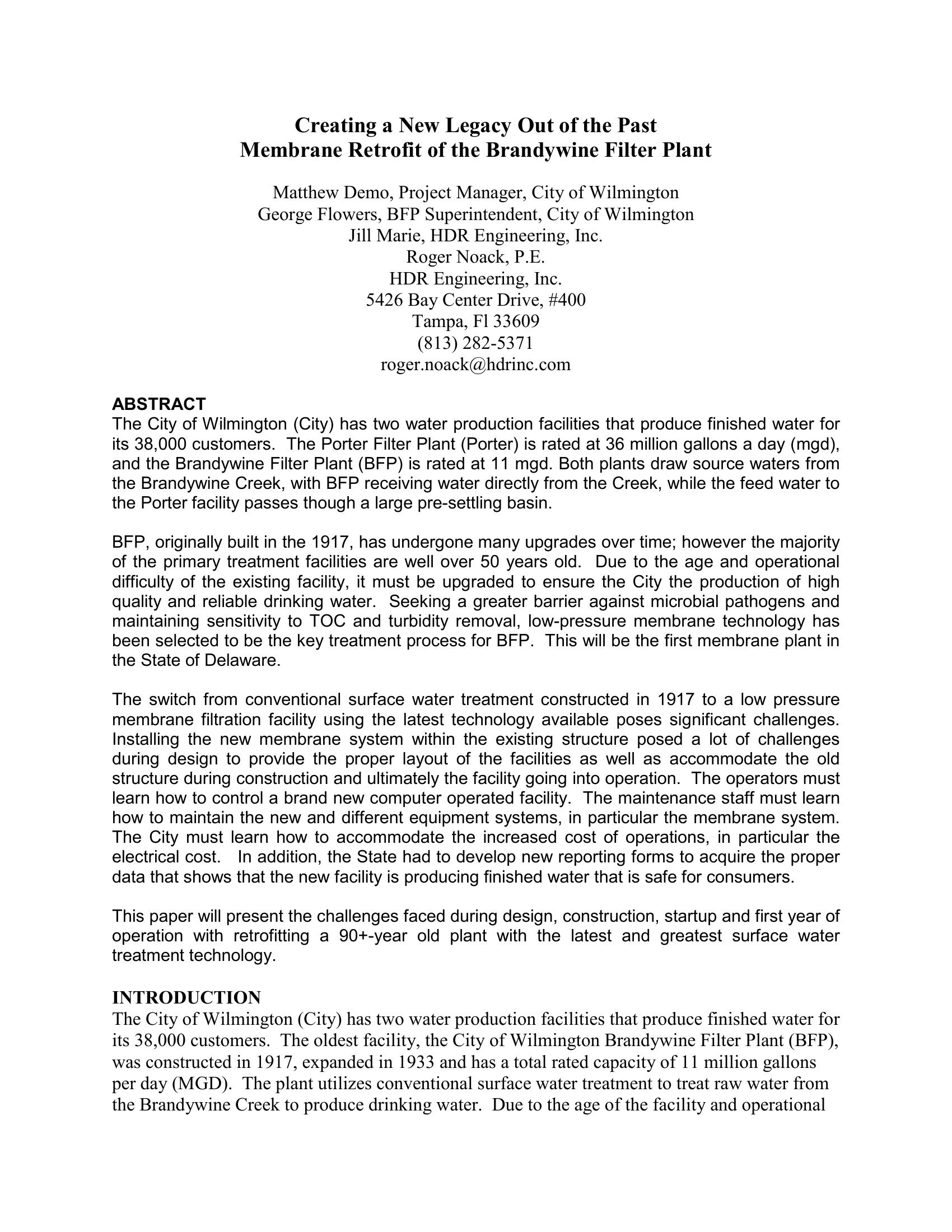 Creating a New Legacy Out of the Past
Membrane Retrofit of the Brandywine Filter Plant

Matthew Demo, Project Manager, City of Wilmington
George Flowers, BFP Superintendent, City of Wilmington
Jill Marie, HDR Engineering, Inc.
Roger Noack, P.E.
HDR Engineering, Inc.
5426 Bay Center Drive, #400
Tampa, Fl 33609
(813) 282-5371
roger.noack@hdrinc.com

ABSTRACT
The City of Wilmington (City) has two water production facilities that produce finished water for its 38,000 customers. The Porter Filter Plant (Porter) is rated at 36 million gallons a day (mgd), and the Brandywine Filter Plant (BFP) is rated at 11 mgd. Both plants draw source waters from the Brandywine Creek, with BFP receiving water directly from the Creek, while the feed water to the Porter facility passes though a large pre-settling basin.

BFP, originally built in the 1917, has undergone many upgrades over time; however the majority of the primary treatment facilities are well over 50 years old. Due to the age and operational difficulty of the existing facility, it must be upgraded to ensure the City the production of high quality and reliable drinking water. Seeking a greater barrier against microbial pathogens and maintaining sensitivity to TOC and turbidity removal, low-pressure membrane technology has been selected to be the key treatment process for BFP. This will be the first membrane plant in the State of Delaware.

The switch from conventional surface water treatment constructed in 1917 to a low pressure membrane filtration facility using the latest technology available poses significant challenges. Installing the new membrane system within the existing structure posed a lot of challenges during design to provide the proper layout of the facilities as well as accommodate the old structure during construction and ultimately the facility going into operation. The operators must learn how to control a brand new computer operated facility. The maintenance staff must learn how to maintain the new and different equipment systems, in particular the membrane system. The City must learn how to accommodate the increased cost of operations, in particular the electrical cost. In addition, the State had to develop new reporting forms to acquire the proper data that shows that the new facility is producing finished water that is safe for consumers.

This paper will present the challenges faced during design, construction, startup and first year of operation with retrofitting a 90+-year old plant with the latest and greatest surface water treatment technology.

INTRODUCTION
The City of Wilmington (City) has two water production facilities that produce finished water for its 38,000 customers. The oldest facility, the City of Wilmington Brandywine Filter Plant (BFP), was constructed in 1917, expanded in 1933 and has a total rated capacity of 11 million gallons per day (MGD). The plant utilizes conventional surface water treatment to treat raw water from the Brandywine Creek to produce drinking water. Due to the age of the facility and operational